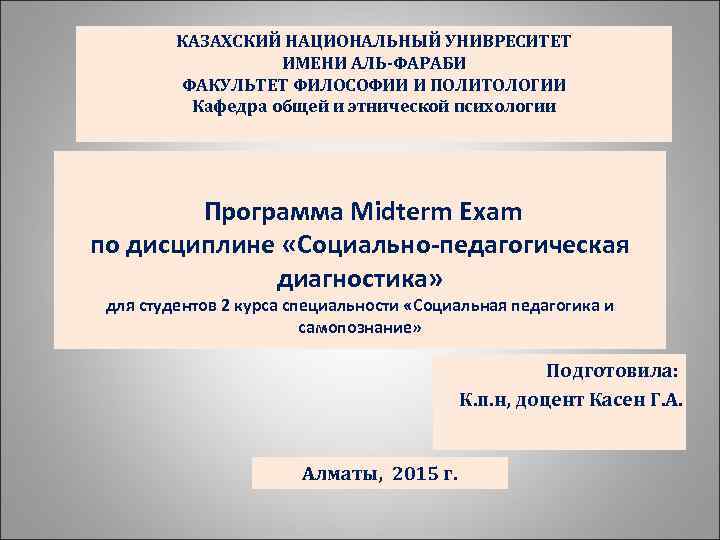 КАЗАХСКИЙ НАЦИОНАЛЬНЫЙ УНИВРЕСИТЕТ
ИМЕНИ АЛЬ-ФАРАБИ
ФАКУЛЬТЕТ ФИЛОСОФИИ И ПОЛИТОЛОГИИ
Кафедра общей и этнической психологии

Программа Midterm Exam
по дисциплине «Социально-педагогическая диагностика»
для студентов 2 курса специальности «Социальная педагогика и самопознание»

Подготовила:
К.п.н, доцент Касен Г.А.

Алматы, 2015 г.